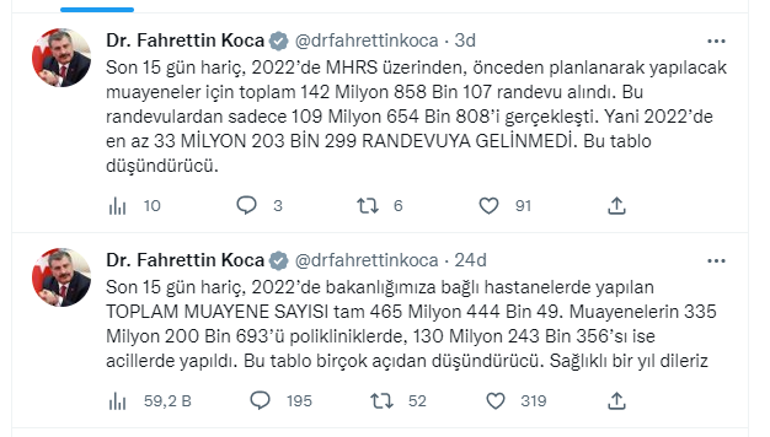 Dr. Fahrettin Koca @drfahrettinkoca · 3d
Son 15 gün hariç, 2022'de MHRS üzerinden, önceden planlanarak yapılacak muayeneler için toplam 142 Milyon 858 Bin 107 randevu alındı. Bu randevulardan sadece 109 Milyon 654 Bin 808'i gerçekleşti. Yani 2022'de en az 33 MİLYON 203 BİN 299 RANDEVUYA GELİNMEDİ. Bu tablo düşündürücü.

10 3 6 91

Dr. Fahrettin Koca @drfahrettinkoca · 24d
Son 15 gün hariç, 2022'de bakanlığımıza bağlı hastanelerde yapılan TOPLAM MUAYENE SAYISI tam 465 Milyon 444 Bin 49. Muayenelerin 335 Milyon 200 Bin 693'ü polikliniklerde, 130 Milyon 243 Bin 356'sı ise acillerde yapıldı. Bu tablo birçok açıdan düşündürücü. Sağlıklı bir yıl dileriz

59,2 B 195 52 319